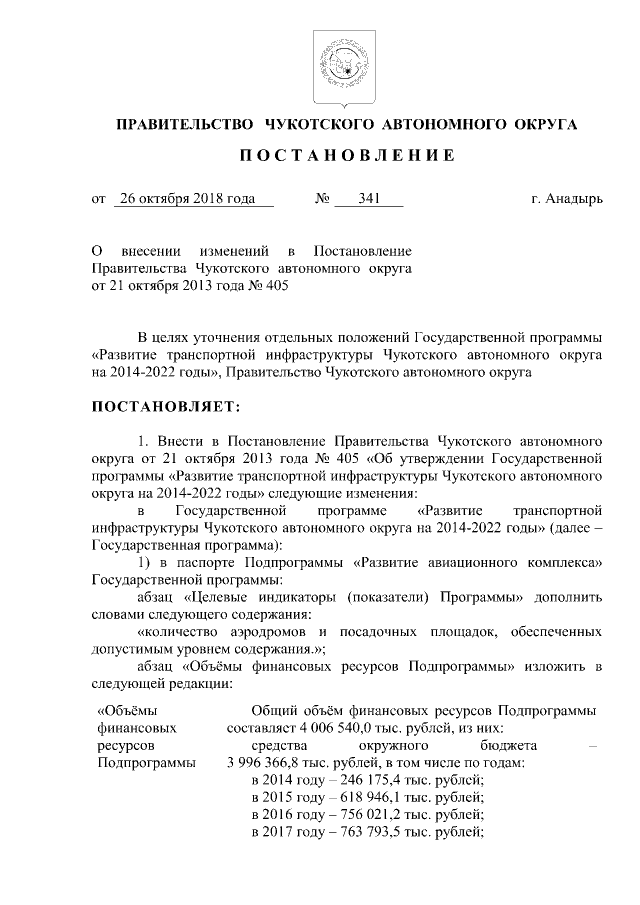 ПРАВИТЕЛЬСТВО ЧУКОТСКОГО АВТОНОМНОГО ОКРУГА

ПОСТАНОВЛЕНИЕ

от 26 октября 2018 года № 341 г. Анадырь

О внесении изменений в Постановление Правительства Чукотского автономного округа от 21 октября 2013 года № 405

В целях уточнения отдельных положений Государственной программы «Развитие транспортной инфраструктуры Чукотского автономного округа на 2014-2022 годы», Правительство Чукотского автономного округа

ПОСТАНОВЛЯЕТ:

1. Внести в Постановление Правительства Чукотского автономного округа от 21 октября 2013 года № 405 «Об утверждении Государственной программы «Развитие транспортной инфраструктуры Чукотского автономного округа на 2014-2022 годы» следующие изменения:

в Государственной программе «Развитие транспортной инфраструктуры Чукотского автономного округа на 2014-2022 годы» (далее – Государственная программа):

1) в паспорте Подпрограммы «Развитие авиационного комплекса» Государственной программы:

абзац «Целевые индикаторы (показатели) Программы» дополнить словами следующего содержания:

«количество аэродромов и посадочных площадок, обеспеченных допустимым уровнем содержания.»;

абзац «Объёмы финансовых ресурсов Подпрограммы» изложить в следующей редакции:

| «Объёмы финансовых ресурсов Подпрограммы | Общий объём финансовых ресурсов Подпрограммы составляет 4 006 540,0 тыс. рублей, из них: средства окружного бюджета – 3 996 366,8 тыс. рублей, в том числе по годам: в 2014 году – 246 175,4 тыс. рублей; в 2015 году – 618 946,1 тыс. рублей; в 2016 году – 756 021,2 тыс. рублей; в 2017 году – 763 793,5 тыс. рублей; |